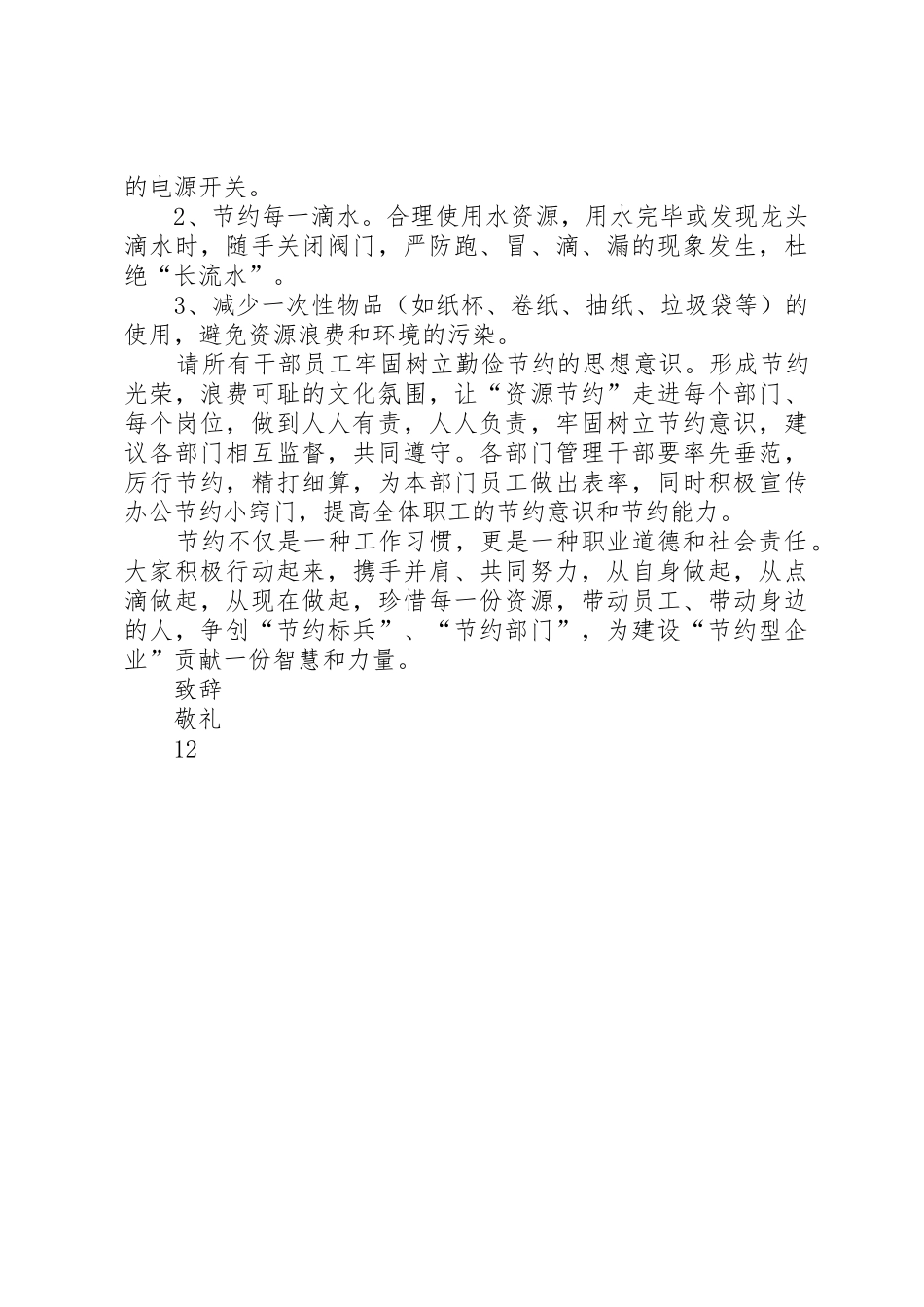 的电源开关。

2、节约每一滴水。合理使用水资源，用水完毕或发现龙头滴水时，随手关闭阀门，严防跑、冒、滴、漏的现象发生，杜绝“长流水”。

3、减少一次性物品（如纸杯、卷纸、抽纸、垃圾袋等）的使用，避免资源浪费和环境的污染。

请所有干部员工牢固树立勤俭节约的思想意识。形成节约光荣，浪费可耻的文化氛围，让“资源节约”走进每个部门、每个岗位，做到人人有责，人人负责，牢固树立节约意识，建议各部门相互监督，共同遵守。各部门管理干部要率先垂范，厉行节约，精打细算，为本部门员工做出表率，同时积极宣传办公节约小窍门，提高全体职工的节约意识和节约能力。

节约不仅是一种工作习惯，更是一种职业道德和社会责任。大家积极行动起来，携手并肩、共同努力，从自身做起，从点滴做起，从现在做起，珍惜每一份资源，带动员工、带动身边的人，争创“节约标兵”、“节约部门”，为建设“节约型企业”贡献一份智慧和力量。

致辞

敬礼

12